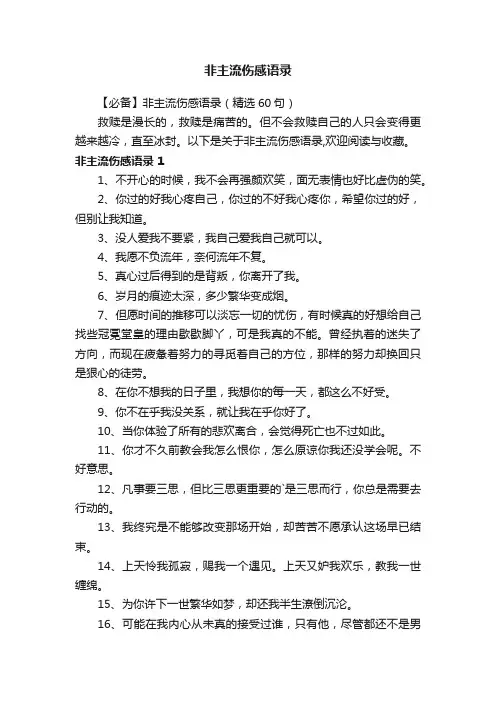 非主流伤感语录

【必备】非主流伤感语录（精选 60 句）

救赎是漫长的，救赎是痛苦的。但不会救赎自己的人只会变得更越来越冷，直至冰封。以下是关于非主流伤感语录,欢迎阅读与收藏。

非主流伤感语录 1

1、不开心的时候，我不会再强颜欢笑，面无表情也好比虚伪的笑。

2、你过的好我心疼自己，你过的不好我心疼你，希望你过的好，但别让我知道。

3、没人爱我不要紧，我自己爱我自己就可以。

4、我愿不负流年，奈何流年不复。

5、真心过后得到的是背叛，你离开了我。

6、岁月的痕迹太深，多少繁华变成烟。

7、但愿时间的推移可以淡忘一切的忧伤，有时候真的好想给自己找些冠冕堂皇的理由歇歇脚丫，可是我真的不能。曾经执着的迷失了方向，而现在疲惫着努力的寻觅着自己的方位，那样的努力却换回只是狠心的徒劳。

8、在你不想我的日子里，我想你的每一天，都这么不好受。

9、你不在乎我没关系，就让我在乎你好了。

10、当你体验了所有的悲欢离合，会觉得死亡也不过如此。

11、你才不久前教会我怎么恨你，怎么原谅你我还没学会呢。不好意思。

12、凡事要三思，但比三思更重要的`是三思而行，你总是需要去行动的。

13、我终究是不能够改变那场开始，却苦苦不愿承认这场早已结束。

14、上天怜我孤寂，赐我一个遇见。上天又妒我欢乐，教我一世缠绵。

15、为你许下一世繁华如梦，却还我半生潦倒沉沦。

16、可能在我内心从未真的接受过谁，只有他，尽管都还不是男